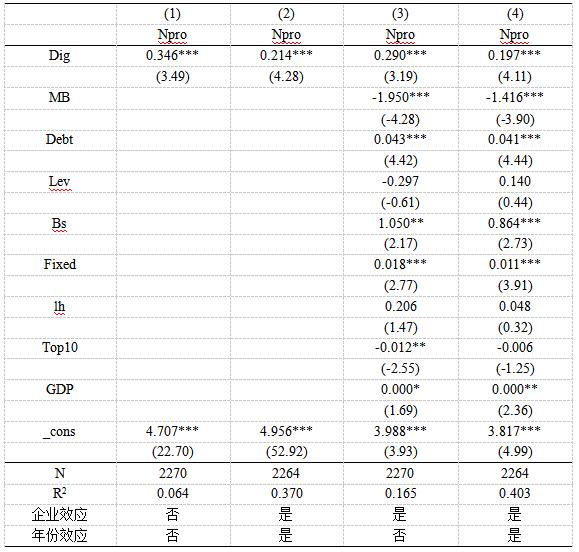 | | (1) | (2) | (3) | (4) |
|---|---|---|---|---|
| | Npro | Npro | Npro | Npro |
| Dig | 0.346*** | 0.214*** | 0.290*** | 0.197*** |
| | (3.49) | (4.28) | (3.19) | (4.11) |
| MB | | | -1.950*** | -1.416*** |
| | | | (-4.28) | (-3.90) |
| Debt | | | 0.043*** | 0.041*** |
| | | | (4.42) | (4.44) |
| Lev | | | -0.297 | 0.140 |
| | | | (-0.61) | (0.44) |
| Bs | | | 1.050** | 0.864*** |
| | | | (2.17) | (2.73) |
| Fixed | | | 0.018*** | 0.011*** |
| | | | (2.77) | (3.91) |
| lh | | | 0.206 | 0.048 |
| | | | (1.47) | (0.32) |
| Top10 | | | -0.012** | -0.006 |
| | | | (-2.55) | (-1.25) |
| GDP | | | 0.000* | 0.000** |
| | | | (1.69) | (2.36) |
| _cons | 4.707*** | 4.956*** | 3.988*** | 3.817*** |
| | (22.70) | (52.92) | (3.93) | (4.99) |
| N | 2270 | 2264 | 2270 | 2264 |
| $R^2$ | 0.064 | 0.370 | 0.165 | 0.403 |
| 企业效应 | 否 | 是 | 是 | 是 |
| 年份效应 | 否 | 是 | 否 | 是 |